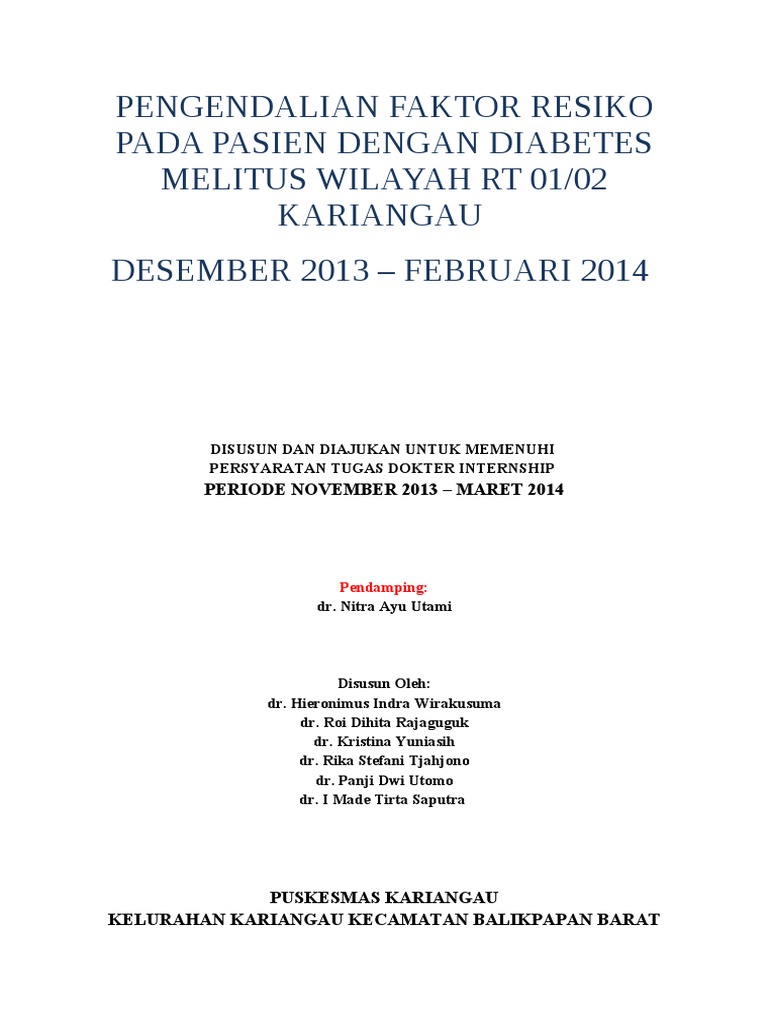 PENGENDALIAN FAKTOR RESIKO PADA PASIEN DENGAN DIABETES MELITUS WILAYAH RT 01/02 KARIANGAU

DESEMBER 2013 – FEBRUARI 2014

DISUSUN DAN DIAJUKAN UNTUK MEMENUHI PERSYARATAN TUGAS DOKTER INTERNSHIP
PERIODE NOVEMBER 2013 – MARET 2014

Pendamping:
dr. Nitra Ayu Utami

Disusun Oleh:
dr. Hieronimus Indra Wirakusuma
dr. Roi Dihita Rajaguguk
dr. Kristina Yuniasih
dr. Rika Stefani Tjahjono
dr. Panji Dwi Utomo
dr. I Made Tirta Saputra

PUSKESMAS KARIANGAU
KELURAHAN KARIANGAU KECAMATAN BALIKPAPAN BARAT